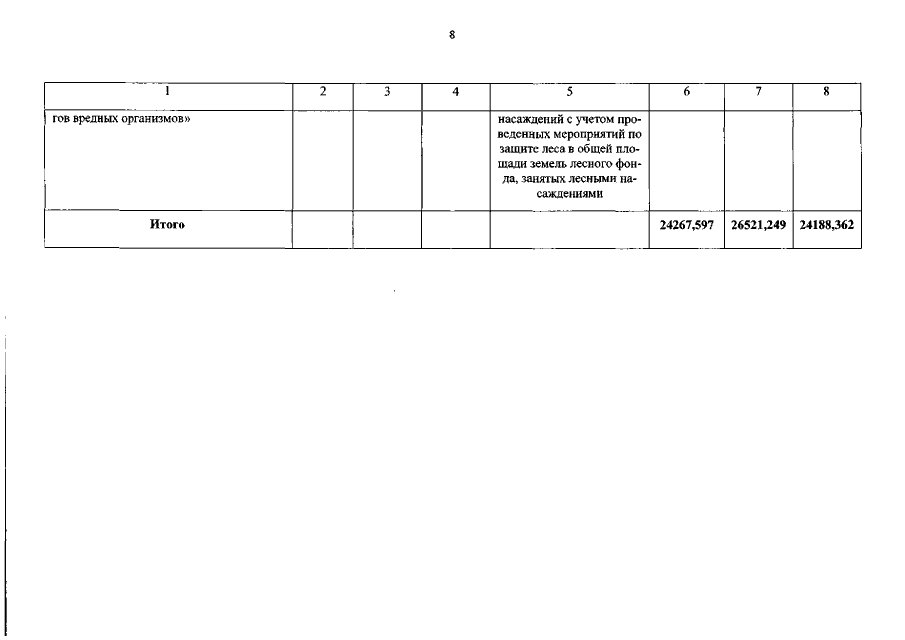 8

| 1 | 2 | 3 | 4 | 5 | 6 | 7 | 8 |
|---|---|---|---|---|---|---|---|
| гов вредных организмов» |  |  |  | насаждений с учетом проведенных мероприятий по защите леса в общей площади земель лесного фонда, занятых лесными насаждениями |  |  |  |
| Итого |  |  |  |  | 24267,597 | 26521,249 | 24188,362 |